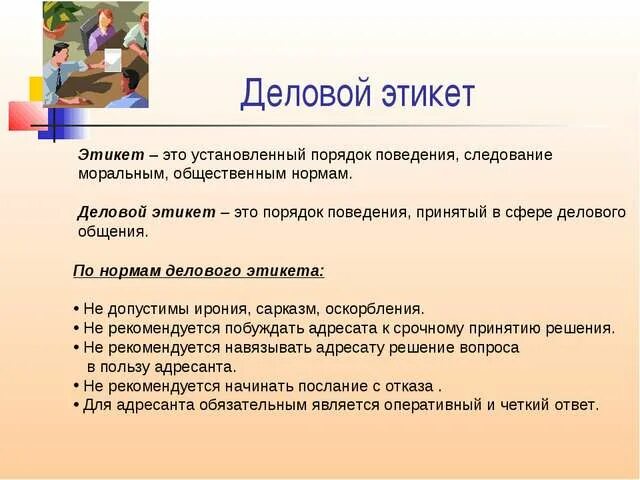 Деловой этикет

Этикет – это установленный порядок поведения, следование моральным, общественным нормам.

Деловой этикет – это порядок поведения, принятый в сфере делового общения.

По нормам делового этикета:

• Не допустимы ирония, сарказм, оскорбления.
• Не рекомендуется побуждать адресата к срочному принятию решения.
• Не рекомендуется навязывать адресату решение вопроса в пользу адресанта.
• Не рекомендуется начинать послание с отказа .
• Для адресанта обязательным является оперативный и четкий ответ.